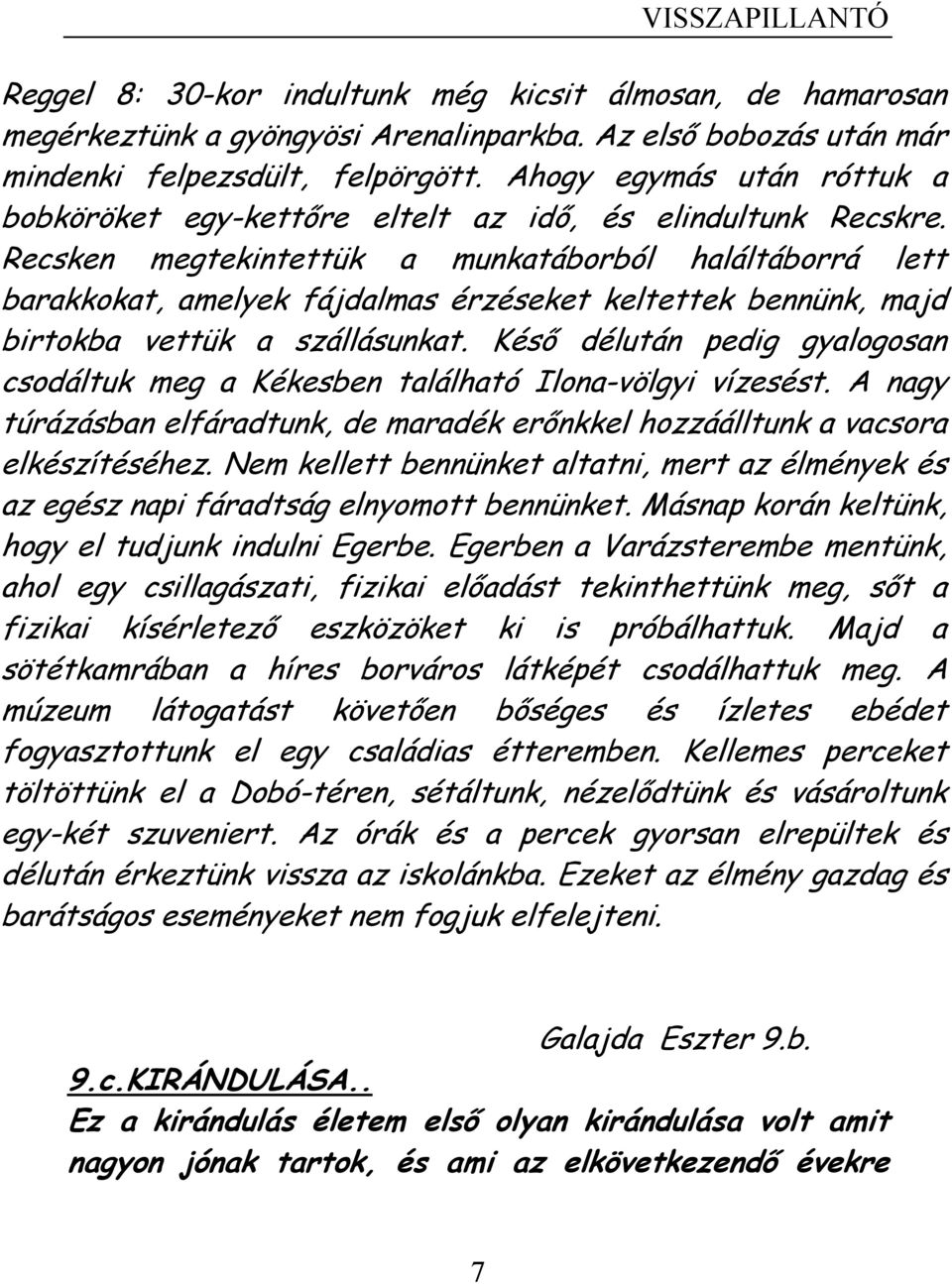 VISSZAPILLANTÓ

Reggel 8: 30-kor indultunk még kicsit álmosan, de hamarosan megérkeztünk a gyöngyösi Arenalinparkba. Az első bobozás után már mindenki felpezsdült, felpörgött. Ahogy egymás után róttuk a bobköröket egy-kettőre eltelt az idő, és elindultunk Recskre. Recsken megtekintettük a munkatáborból haláltáborrá lett barakkokat, amelyek fájdalmas érzéseket keltettek bennünk, majd birtokba vettük a szállásunkat. Késő délután pedig gyalogosan csodáltuk meg a Kékesben található Ilona-völgyi vízesést. A nagy túrázásban elfáradtunk, de maradék erőnkkel hozzáálltunk a vacsora elkészítéséhez. Nem kellett bennünket altatni, mert az élmények és az egész napi fáradtság elnyomott bennünket. Másnap korán keltünk, hogy el tudjunk indulni Egerbe. Egerben a Varázsterembe mentünk, ahol egy csillagászati, fizikai előadást tekinthettünk meg, sőt a fizikai kísérletező eszközöket ki is próbálhattuk. Majd a sötétkamrában a híres borváros látképét csodálhattuk meg. A múzeum látogatást követően bőséges és ízletes ebédet fogyasztottunk el egy családias étteremben. Kellemes perceket töltöttünk el a Dobó-téren, sétáltunk, nézelődtünk és vásároltunk egy-két szuveniert. Az órák és a percek gyorsan elrepültek és délután érkeztünk vissza az iskolánkba. Ezeket az élmény gazdag és barátságos eseményeket nem fogjuk elfelejteni.

Galajda Eszter 9.b.

9.c.KIRÁNDULÁSA..

Ez a kirándulás életem első olyan kirándulása volt amit nagyon jónak tartok, és ami az elkövetkezendő évekre

7